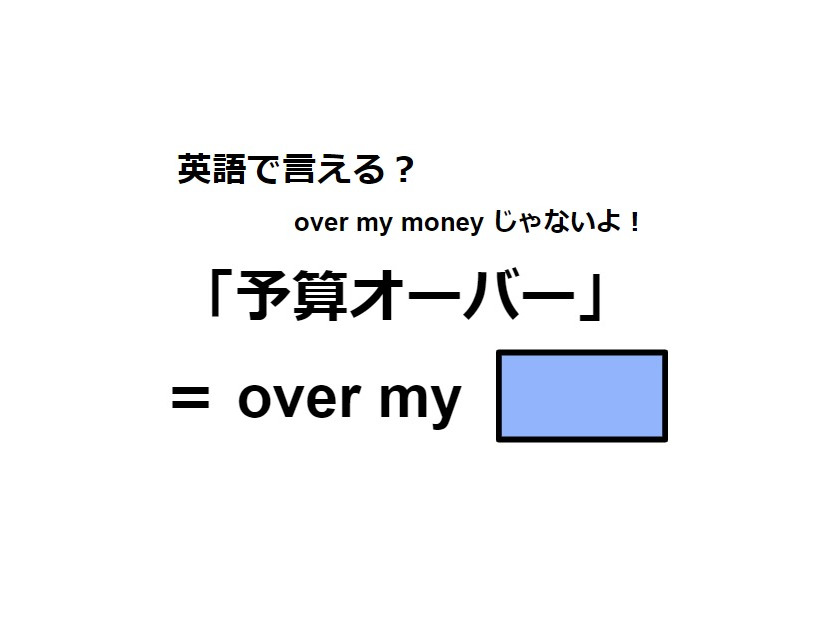 英語で言える？

over my money じゃないよ！

「予算オーバー」

＝ over my